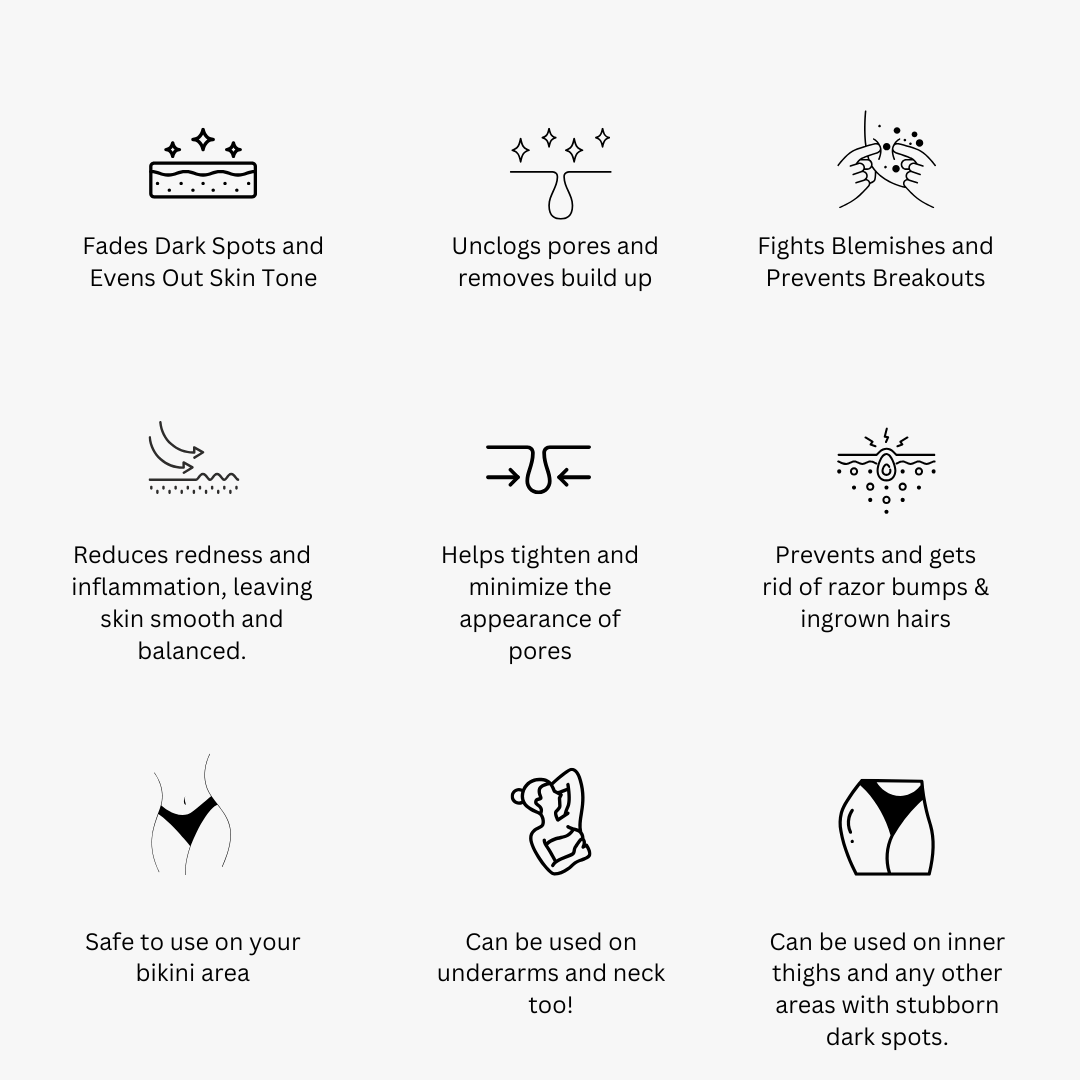 Fades Dark Spots and Evens Out Skin Tone

Unclogs pores and removes build up

Fights Blemishes and Prevents Breakouts

Reduces redness and inflammation, leaving skin smooth and balanced.

Helps tighten and minimize the appearance of pores

Prevents and gets rid of razor bumps & ingrown hairs

Safe to use on your bikini area

Can be used on underarms and neck too!

Can be used on inner thighs and any other areas with stubborn dark spots.